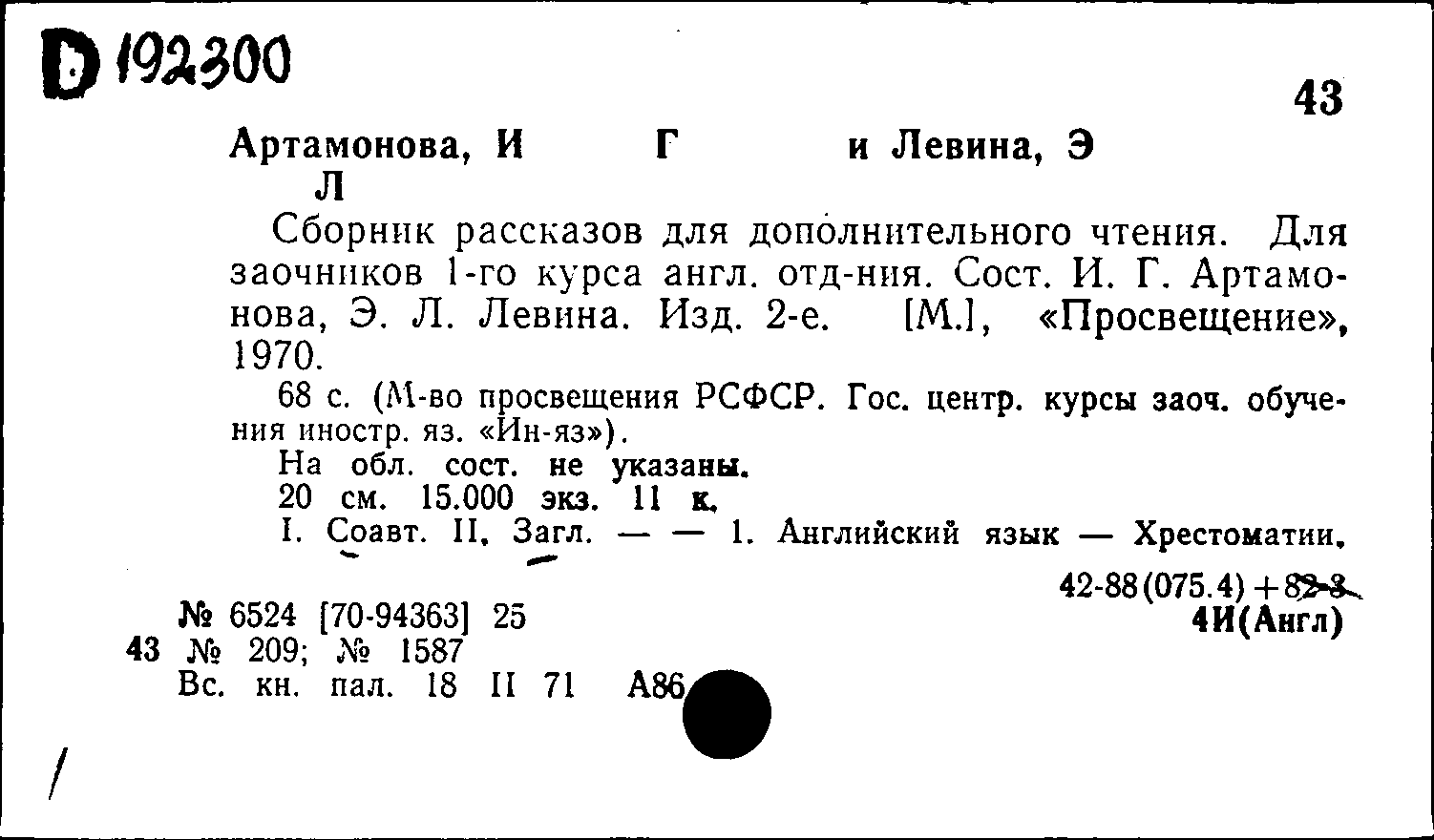 D 192300

43

Артамонова, И Г и Левина, Э Л

Сборник рассказов для дополнительного чтения. Для заочников 1-го курса англ. отд-ния. Сост. И. Г. Артамонова, Э. Л. Левина. Изд. 2-е. [М.], «Просвещение», 1970.

68 с. (М-во просвещения РСФСР. Гос. центр. курсы заоч. обучения иностр. яз. «Ин-яз»).

На обл. сост. не указаны.

20 см. 15.000 экз. 11 к.

I. Соавт. II. Загл. — — 1. Английский язык — Хрестоматии.

42-88(075.4)+82-3

4И(Англ)

№ 6524 [70-94363] 25

43 № 209; № 1587

Вс. кн. пал. 18 II 71 А86

/